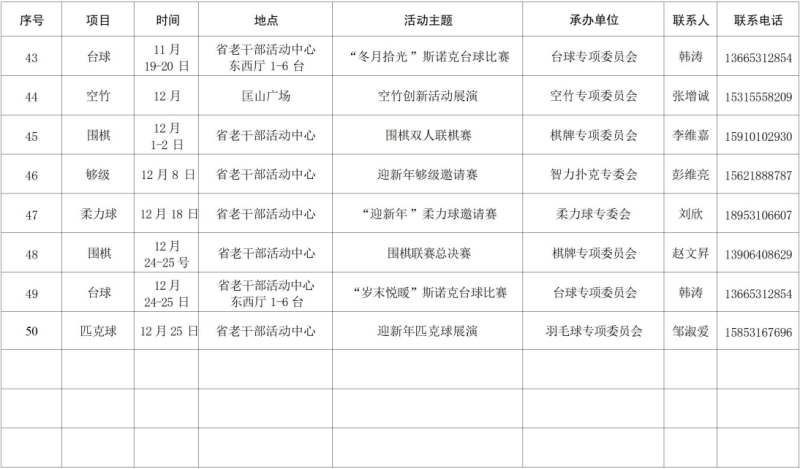 | 序号 | 项目 | 时间 | 地点 | 活动主题 | 承办单位 | 联系人 | 联系电话 |
|---|---|---|---|---|---|---|---|
| 43 | 台球 | 11月 19-20日 | 省老干部活动中心 东西厅 1-6 台 | “冬月拾光”斯诺克台球比赛 | 台球专项委员会 | 韩涛 | 13665312854 |
| 44 | 空竹 | 12月 | 匡山广场 | 空竹创新活动展演 | 空竹专项委员会 | 张增诚 | 15315558209 |
| 45 | 围棋 | 12月 1-2日 | 省老干部活动中心 | 围棋双人联棋赛 | 棋牌专项委员会 | 李维嘉 | 15910102930 |
| 46 | 够级 | 12月8日 | 省老干部活动中心 | 迎新年够级邀请赛 | 智力扑克专委会 | 彭维亮 | 15621888787 |
| 47 | 柔力球 | 12月18日 | 省老干部活动中心 | “迎新年”柔力球邀请赛 | 柔力球专委会 | 刘欣 | 18953106607 |
| 48 | 围棋 | 12月 24-25号 | 省老干部活动中心 | 围棋联赛总决赛 | 棋牌专项委员会 | 赵文昇 | 13906408629 |
| 49 | 台球 | 12月 24-25日 | 省老干部活动中心 东西厅 1-6 台 | “岁末悦暖”斯诺克台球比赛 | 台球专项委员会 | 韩涛 | 13665312854 |
| 50 | 匹克球 | 12月25日 | 省老干部活动中心 | 迎新年匹克球展演 | 羽毛球专项委员会 | 邹淑爱 | 15853167696 |
| | | | | | | | |
| | | | | | | | |
| | | | | | | | |